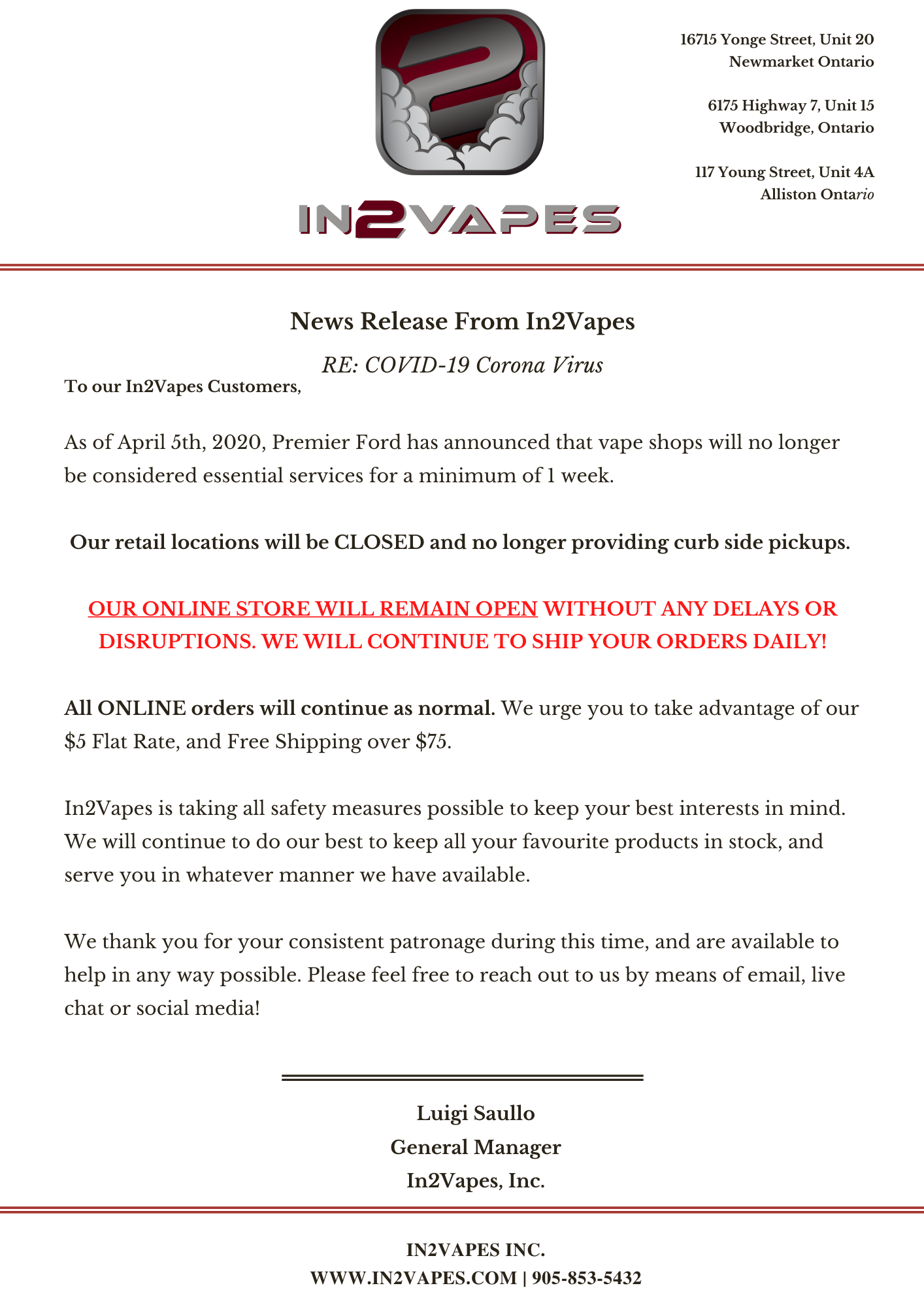 IN2VAPES

16715 Yonge Street, Unit 20
Newmarket Ontario

6175 Highway 7, Unit 15
Woodbridge, Ontario

117 Young Street, Unit 4A
Alliston Ontario

News Release From In2Vapes

RE: COVID-19 Corona Virus

To our In2Vapes Customers,

As of April 5th, 2020, Premier Ford has announced that vape shops will no longer be considered essential services for a minimum of 1 week.

Our retail locations will be CLOSED and no longer providing curb side pickups.

OUR ONLINE STORE WILL REMAIN OPEN WITHOUT ANY DELAYS OR DISRUPTIONS. WE WILL CONTINUE TO SHIP YOUR ORDERS DAILY!

All ONLINE orders will continue as normal. We urge you to take advantage of our $5 Flat Rate, and Free Shipping over $75.

In2Vapes is taking all safety measures possible to keep your best interests in mind. We will continue to do our best to keep all your favourite products in stock, and serve you in whatever manner we have available.

We thank you for your consistent patronage during this time, and are available to help in any way possible. Please feel free to reach out to us by means of email, live chat or social media!

Luigi Saullo
General Manager
In2Vapes, Inc.

IN2VAPES INC.
WWW.IN2VAPES.COM | 905-853-5432